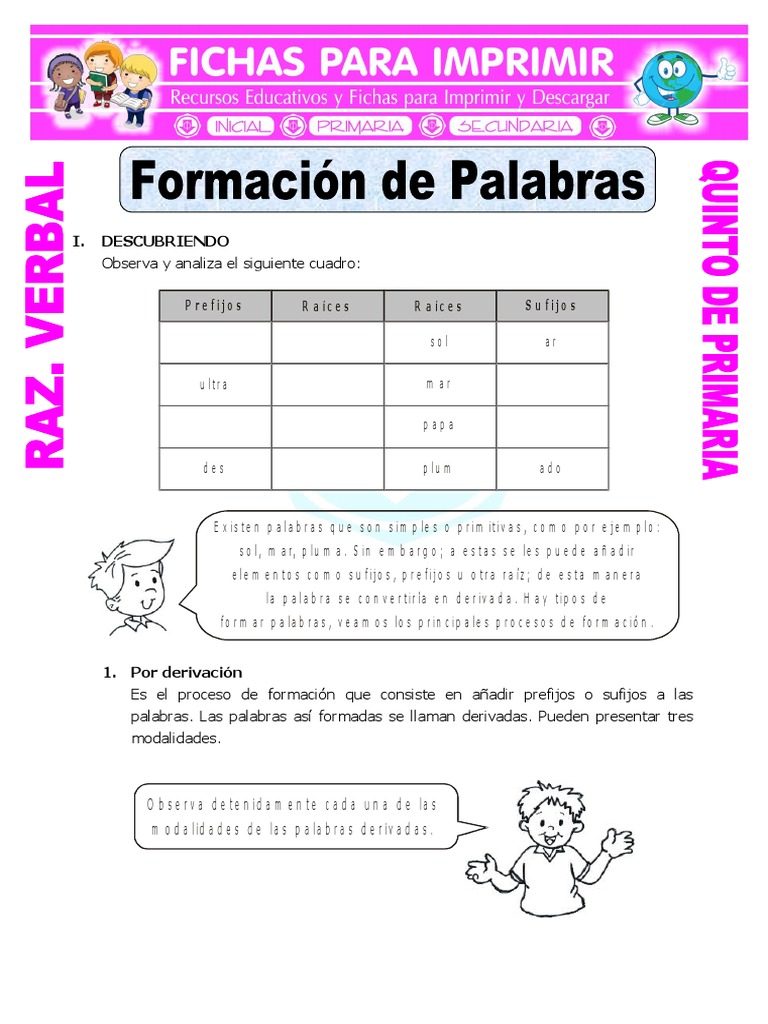 FICHAS PARA IMPRIMIR
Recursos Educativos y Fichas para Imprimir y Descargar
INICIAL PRIMARIA SECUNDARIA

RAZ. VERBAL

Formación de Palabras

QUINTO DE PRIMARIA

I. DESCUBRIENDO
Observa y analiza el siguiente cuadro:

| Prefijos | Raíces | Raíces | Sufijos |
|---|---|---|---|
| | | sol | ar |
| ultra | | mar | |
| | | papa | |
| des | | plum | ado |

Existen palabras que son simples o primitivas, como por ejemplo: sol, mar, pluma. Sin embargo; a estas se les puede añadir elementos como sufijos, prefijos u otra raíz; de esta manera la palabra se convertiría en derivada. Hay tipos de formar palabras, veamos los principales procesos de formación.

1. Por derivación
Es el proceso de formación que consiste en añadir prefijos o sufijos a las palabras. Las palabras así formadas se llaman derivadas. Pueden presentar tres modalidades.

Observa detenidamente cada una de las modalidades de las palabras derivadas.